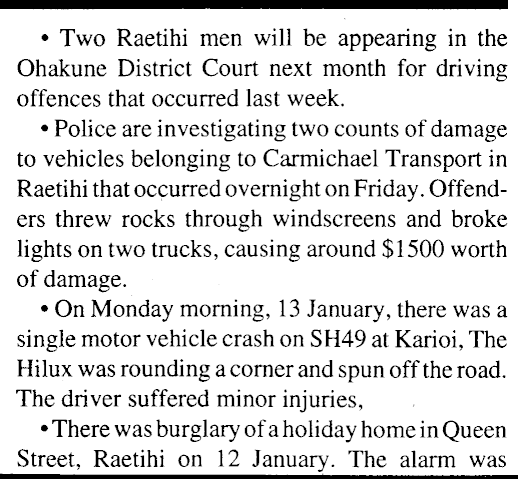 • Two Raetihi men will be appearing in the Ohakune District Court next month for driving offences that occurred last week.

• Police are investigating two counts of damage to vehicles belonging to Carmichael Transport in Raetihi that occurred overnight on Friday. Offenders threw rocks through windscreens and broke lights on two trucks, causing around $1500 worth of damage.

• On Monday morning, 13 January, there was a single motor vehicle crash on SH49 at Karioi, The Hilux was rounding a corner and spun off the road. The driver suffered minor injuries,

• There was burglary of a holiday home in Queen Street, Raetihi on 12 January. The alarm was